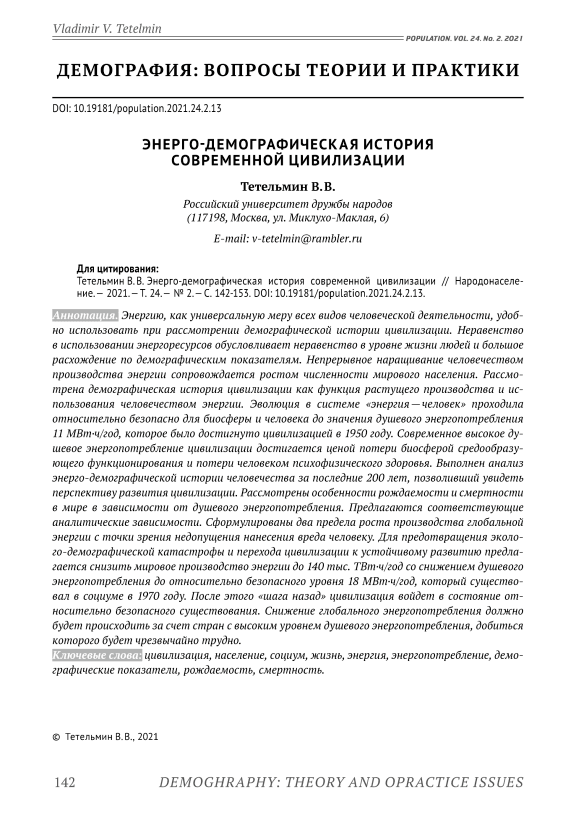 Vladimir V. Tetelmin

POPULATION. VOL. 24. No. 2. 2021

ДЕМОГРАФИЯ: ВОПРОСЫ ТЕОРИИ И ПРАКТИКИ

DOI: 10.19181/population.2021.24.2.13

ЭНЕРГО-ДЕМОГРАФИЧЕСКАЯ ИСТОРИЯ СОВРЕМЕННОЙ ЦИВИЛИЗАЦИИ

Тетельмин В.В.

Российский университет дружбы народов (117198, Москва, ул. Миклухо-Маклая, 6)

E-mail: v-tetelmin@rambler.ru

Для цитирования:
Тетельмин В.В. Энерго-демографическая история современной цивилизации // Народонаселение. – 2021. – Т. 24. – № 2. – С. 142-153. DOI: 10.19181/population.2021.24.2.13.

Аннотация. Энергию, как универсальную меру всех видов человеческой деятельности, удобно использовать при рассмотрении демографической истории цивилизации. Неравенство в использовании энергоресурсов обусловливает неравенство в уровне жизни людей и большое расхождение по демографическим показателям. Непрерывное наращивание человечеством производства энергии сопровождается ростом численности мирового населения. Рассмотрена демографическая история цивилизации как функция растущего производства и использования человечеством энергии. Эволюция в системе «энергия — человек» проходила относительно безопасно для биосферы и человека до значения душевого энергопотребления 11 МВт·ч/год, которое было достигнуто цивилизацией в 1950 году. Современное высокое душевое энергопотребление цивилизации достигается ценой потери биосферой средообразующего функционирования и потери человеком психофизического здоровья. Выполнен анализ энерго-демографической истории человечества за последние 200 лет, позволивший увидеть перспективу развития цивилизации. Рассмотрены особенности рождаемости и смертности в мире в зависимости от душевого энергопотребления. Предлагаются соответствующие аналитические зависимости. Сформулированы два предела роста производства глобальной энергии с точки зрения недопущения нанесения вреда человеку. Для предотвращения эколого-демографической катастрофы и перехода цивилизации к устойчивому развитию предлагается снизить мировое производство энергии до 140 тыс. ТВт·ч/год со снижением душевого энергопотребления до относительно безопасного уровня 18 МВт·ч/год, который существовал в социуме в 1970 году. После этого «шага назад» цивилизация войдет в состояние относительно безопасного существования. Снижение глобального энергопотребления должно будет происходить за счет стран с высоким уровнем душевого энергопотребления, добиться которого будет чрезвычайно трудно.

Ключевые слова: цивилизация, население, социум, жизнь, энергия, энергопотребление, демографические показатели, рождаемость, смертность.

© Тетельмин В.В., 2021

142

DEMOGHRAPHY: THEORY AND OPRACTICE ISSUES